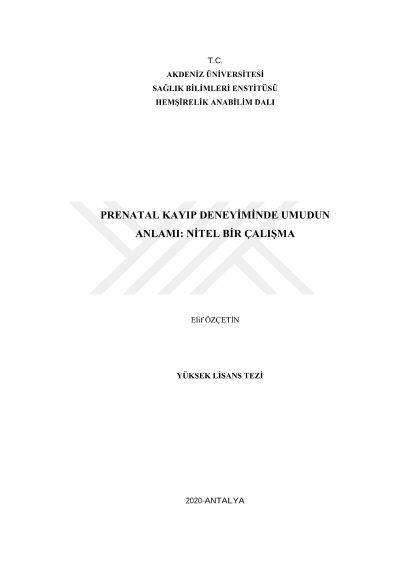 T.C.
AKDENİZ ÜNİVERSİTESİ
SAĞLIK BİLİMLERİ ENSTİTÜSÜ
HEMŞİRELİK ANABİLİM DALI

PRENATAL KAYIP DENEYİMİNDE UMUDUN ANLAMI: NİTEL BİR ÇALIŞMA

Elif ÖZÇETİN

YÜKSEK LİSANS TEZİ

2020-ANTALYA